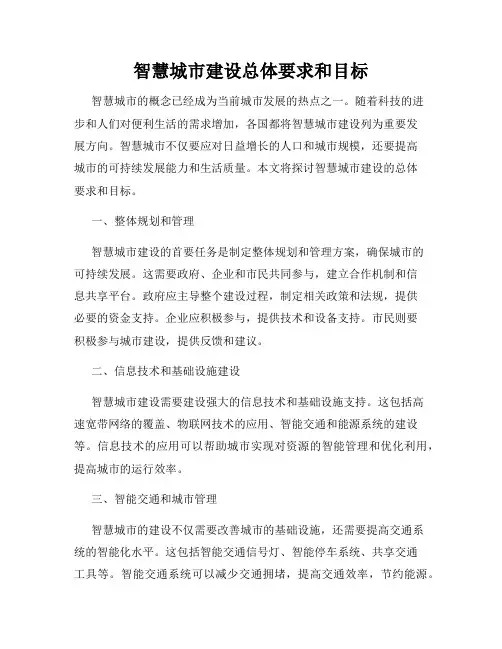 智慧城市建设总体要求和目标

智慧城市的概念已经成为当前城市发展的热点之一。随着科技的进步和人们对便利生活的需求增加，各国都将智慧城市建设列为重要发展方向。智慧城市不仅要应对日益增长的人口和城市规模，还要提高城市的可持续发展能力和生活质量。本文将探讨智慧城市建设的总体要求和目标。

一、整体规划和管理

智慧城市建设的首要任务是制定整体规划和管理方案，确保城市的可持续发展。这需要政府、企业和市民共同参与，建立合作机制和信息共享平台。政府应主导整个建设过程，制定相关政策和法规，提供必要的资金支持。企业应积极参与，提供技术和设备支持。市民则要积极参与城市建设，提供反馈和建议。

二、信息技术和基础设施建设

智慧城市建设需要建设强大的信息技术和基础设施支持。这包括高速宽带网络的覆盖、物联网技术的应用、智能交通和能源系统的建设等。信息技术的应用可以帮助城市实现对资源的智能管理和优化利用，提高城市的运行效率。

三、智能交通和城市管理

智慧城市的建设不仅需要改善城市的基础设施，还需要提高交通系统的智能化水平。这包括智能交通信号灯、智能停车系统、共享交通工具等。智能交通系统可以减少交通拥堵，提高交通效率，节约能源。